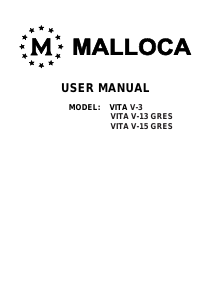 M MALLOCA

USER MANUAL

MODEL: VITA V-3
VITA V-13 GRES
VITA V-15 GRES